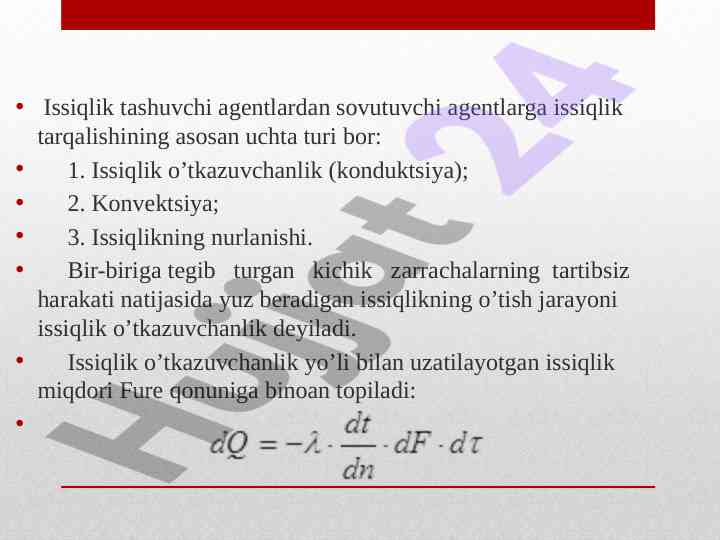 • Issiqlik tashuvchi agentlardan sovutuvchi agentlarga issiqlik tarqalishining asosan uchta turi bor:

• 1. Issiqlik o'tkazuvchanlik (konduktsiya);

• 2. Konvektsiya;

• 3. Issiqlikning nurlanishi.

• Bir-biriga tegib turgan kichik zarrachalarning tartibsiz harakati natijasida yuz beradigan issiqlikning o'tish jarayoni issiqlik o'tkazuvchanlik deyiladi.

• Issiqlik o'tkazuvchanlik yo'li bilan uzatilayotgan issiqlik miqdori Fure qonuniga binoan topiladi:

• $dQ = -\lambda \cdot \frac{dt}{dn} \cdot dF \cdot d\tau$

Hujjat 24